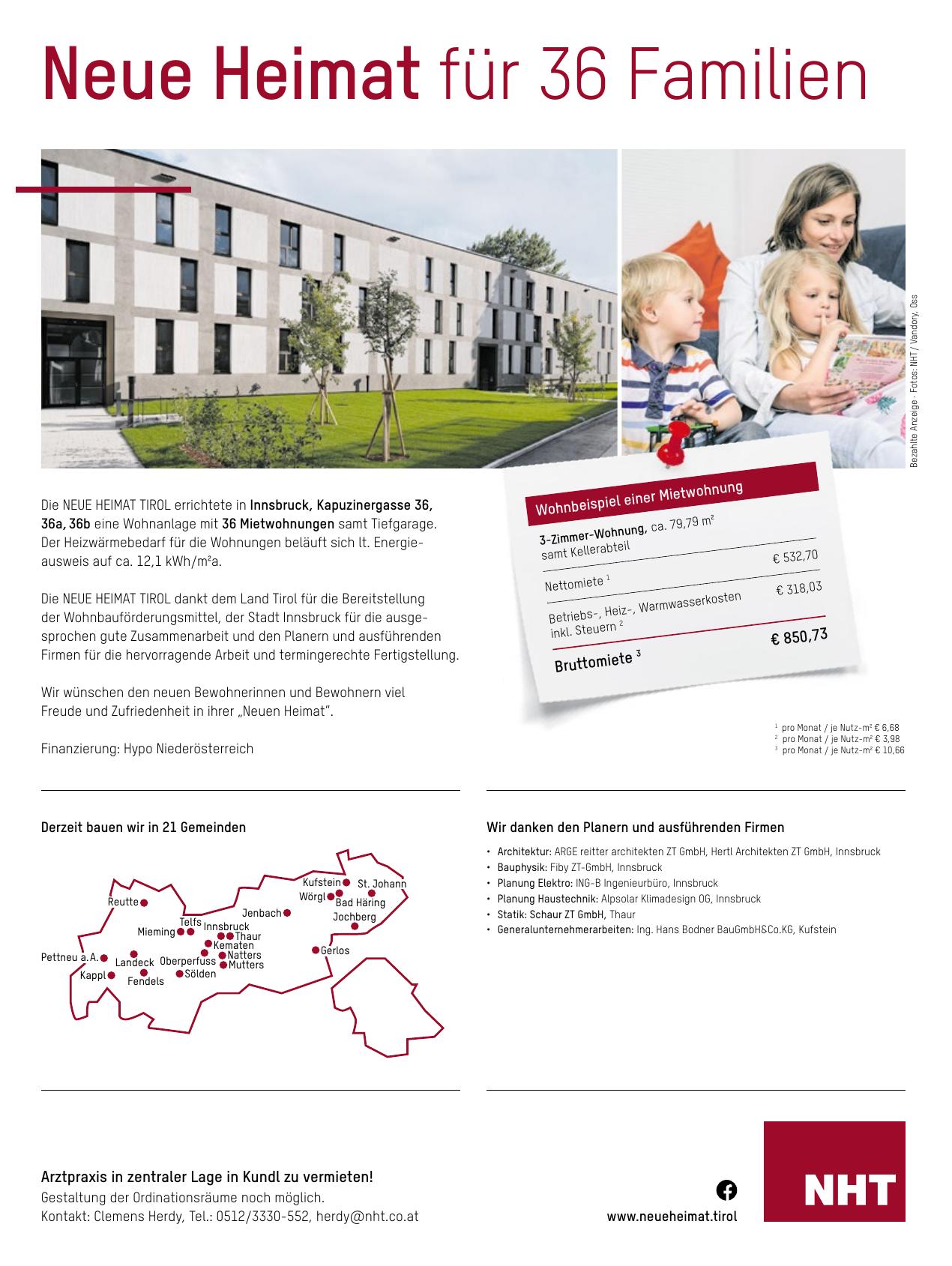 Neue Heimat für 36 Familien

Bezahlte Anzeige · Fotos: NHT / Vandory, Oss

Die NEUE HEIMAT TIROL errichtete in Innsbruck, Kapuzinergasse 36, 36a, 36b eine Wohnanlage mit 36 Mietwohnungen samt Tiefgarage. Der Heizwärmebedarf für die Wohnungen beläuft sich lt. Energieausweis auf ca. 12,1 kWh/m²a.

Die NEUE HEIMAT TIROL dankt dem Land Tirol für die Bereitstellung der Wohnbauförderungsmittel, der Stadt Innsbruck für die ausgesprochen gute Zusammenarbeit und den Planern und ausführenden Firmen für die hervorragende Arbeit und termingerechte Fertigstellung.

Wir wünschen den neuen Bewohnerinnen und Bewohnern viel Freude und Zufriedenheit in ihrer „Neuen Heimat".

Finanzierung: Hypo Niederösterreich

Wohnbeispiel einer Mietwohnung

3-Zimmer-Wohnung, ca. 79,79 m²
samt Kellerabteil

Nettomiete $^{1}$ € 532,70

Betriebs-, Heiz-, Warmwasserkosten inkl. Steuern $^{2}$ € 318,03

Bruttomiete $^{3}$ € 850,73

$^{1}$ pro Monat / je Nutz-m² € 6,68
$^{2}$ pro Monat / je Nutz-m² € 3,98
$^{3}$ pro Monat / je Nutz-m² € 10,66

Derzeit bauen wir in 21 Gemeinden

Kufstein
St. Johann
Wörgl
Bad Häring
Reutte
Jenbach
Jochberg
Telfs
Innsbruck
Mieming
Thaur
Kematen
Gerlos
Natters
Pettneu a.A.
Landeck
Oberperfuss
Mutters
Kappl
Sölden
Fendels

Wir danken den Planern und ausführenden Firmen

• Architektur: ARGE reitter architekten ZT GmbH, Hertl Architekten ZT GmbH, Innsbruck
• Bauphysik: Fiby ZT-GmbH, Innsbruck
• Planung Elektro: ING-B Ingenieurbüro, Innsbruck
• Planung Haustechnik: Alpsolar Klimadesign OG, Innsbruck
• Statik: Schaur ZT GmbH, Thaur
• Generalunternehmerarbeiten: Ing. Hans Bodner BauGmbH&Co.KG, Kufstein

Arztpraxis in zentraler Lage in Kundl zu vermieten!
Gestaltung der Ordinationsräume noch möglich.
Kontakt: Clemens Herdy, Tel.: 0512/3330-552, herdy@nht.co.at

www.neueheimat.tirol

NHT